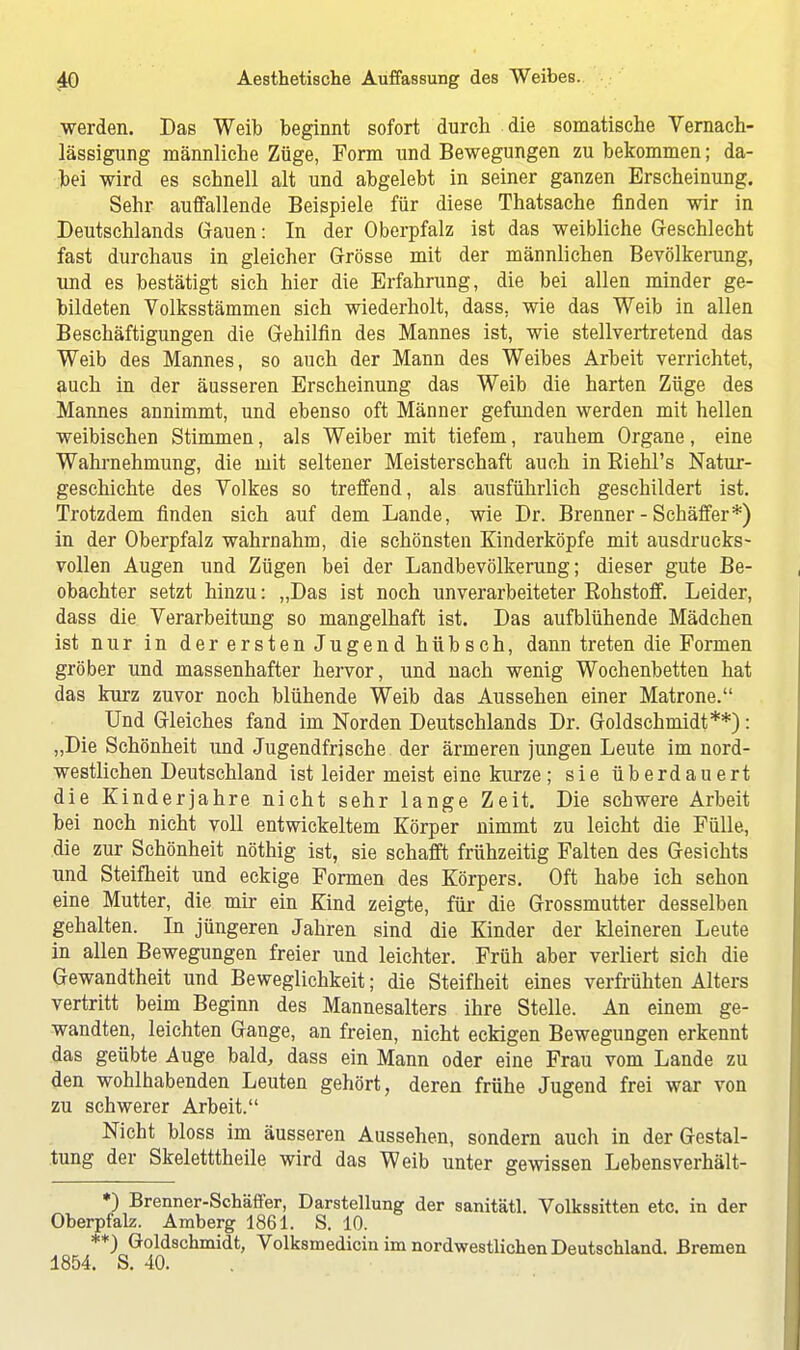 40 Aesthetische Auffassung des Weibes.

werden. Das Weib beginnt sofort durch die somatische Vernachlässigung männliche Züge, Form und Bewegungen zu bekommen; dabei wird es schnell alt und abgelebt in seiner ganzen Erscheinung. Sehr auffallende Beispiele für diese Thatsache finden wir in Deutschlands Gauen: In der Oberpfalz ist das weibliche Geschlecht fast durchaus in gleicher Grösse mit der männlichen Bevölkerung, und es bestätigt sich hier die Erfahrung, die bei allen minder gebildeten Volksstämmen sich wiederholt, dass, wie das Weib in allen Beschäftigungen die Gehilfin des Mannes ist, wie stellvertretend das Weib des Mannes, so auch der Mann des Weibes Arbeit verrichtet, auch in der äusseren Erscheinung das Weib die harten Züge des Mannes annimmt, und ebenso oft Männer gefunden werden mit hellen weibischen Stimmen, als Weiber mit tiefem, rauhem Organe, eine Wahrnehmung, die mit seltener Meisterschaft auch in Riehl's Naturgeschichte des Volkes so treffend, als ausführlich geschildert ist. Trotzdem finden sich auf dem Lande, wie Dr. Brenner-Schäffer*) in der Oberpfalz wahrnahm, die schönsten Kinderköpfe mit ausdrucksvollen Augen und Zügen bei der Landbevölkerung; dieser gute Beobachter setzt hinzu: „Das ist noch unverarbeiteter Rohstoff. Leider, dass die Verarbeitung so mangelhaft ist. Das aufblühende Mädchen ist nur in der ersten Jugend hübsch, dann treten die Formen gröber und massenhafter hervor, und nach wenig Wochenbetten hat das kurz zuvor noch blühende Weib das Aussehen einer Matrone.“

Und Gleiches fand im Norden Deutschlands Dr. Goldschmidt**): „Die Schönheit und Jugendfrische der ärmeren jungen Leute im nordwestlichen Deutschland ist leider meist eine kurze; sie überdauert die Kinderjahre nicht sehr lange Zeit. Die schwere Arbeit bei noch nicht voll entwickeltem Körper nimmt zu leicht die Fülle, die zur Schönheit nöthig ist, sie schafft frühzeitig Falten des Gesichts und Steifheit und eckige Formen des Körpers. Oft habe ich schon eine Mutter, die mir ein Kind zeigte, für die Grossmutter desselben gehalten. In jüngeren Jahren sind die Kinder der kleineren Leute in allen Bewegungen freier und leichter. Früh aber verliert sich die Gewandtheit und Beweglichkeit; die Steifheit eines verfrühten Alters vertritt beim Beginn des Mannesalters ihre Stelle. An einem gewandten, leichten Gange, an freien, nicht eckigen Bewegungen erkennt das geübte Auge bald, dass ein Mann oder eine Frau vom Lande zu den wohlhabenden Leuten gehört, deren frühe Jugend frei war von zu schwerer Arbeit.“

Nicht bloss im äusseren Aussehen, sondern auch in der Gestaltung der Skeletttheile wird das Weib unter gewissen Lebensverhält-

*) Brenner-Schäffer, Darstellung der sanitätl. Volkssitten etc. in der Oberpfalz. Amberg 1861. S. 10.

**) Goldschmidt, Volksmedicin im nordwestlichen Deutschland. Bremen 1854. S. 40.